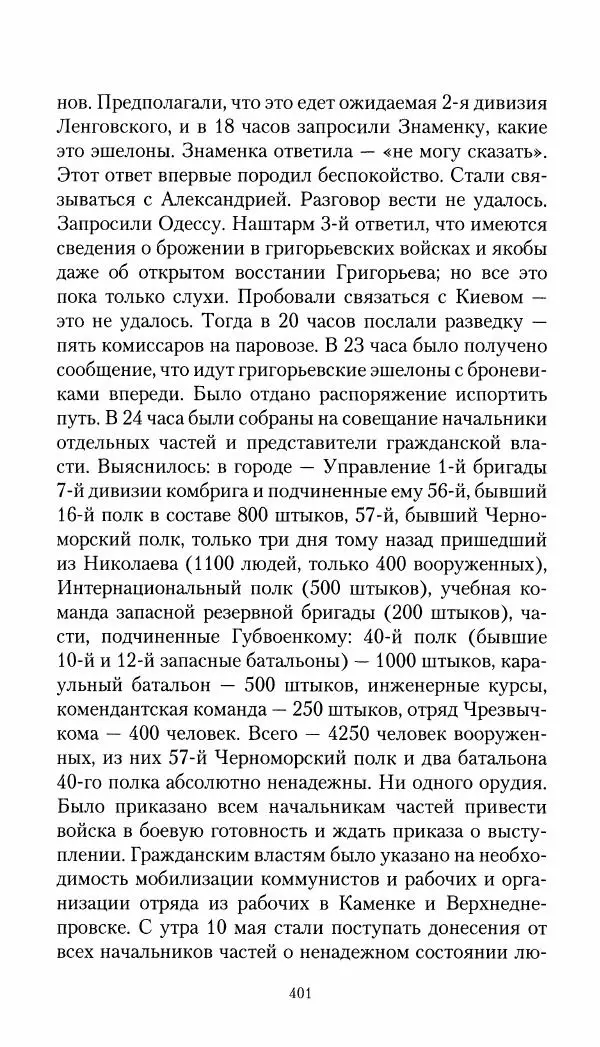 нов. Предполагали, что это едет ожидаемая 2-я дивизия Ленговского, и в 18 часов запросили Знаменку, какие это эшелоны. Знаменка ответила — «не могу сказать». Этот ответ впервые породил беспокойство. Стали связываться с Александрией. Разговор вести не удалось. Запросили Одессу. Наштарм 3-й ответил, что имеются сведения о брожении в григорьевских войсках и якобы даже об открытом восстании Григорьева; но все это пока только слухи. Пробовали связаться с Киевом — это не удалось. Тогда в 20 часов послали разведку — пять комиссаров на паровозе. В 23 часа было получено сообщение, что идут григорьевские эшелоны с броневиками впереди. Было отдано распоряжение испортить путь. В 24 часа были собраны на совещание начальники отдельных частей и представители гражданской власти. Выяснилось: в городе — Управление 1-й бригады 7-й дивизии комбрига и подчиненные ему 56-й, бывший 16-й полк в составе 800 штыков, 57-й, бывший Черноморский полк, только три дня тому назад пришедший из Николаева (1100 людей, только 400 вооруженных), Интернациональный полк (500 штыков), учебная команда запасной резервной бригады (200 штыков), части, подчиненные Губвоенкому: 40-й полк (бывшие 10-й и 12-й запасные батальоны) — 1000 штыков, караульный батальон — 500 штыков, инженерные курсы, комендантская команда — 250 штыков, отряд Чрезвычкома — 400 человек. Всего — 4250 человек вооруженных, из них 57-й Черноморский полк и два батальона 40-го полка абсолютно ненадежны. Ни одного орудия. Было приказано всем начальникам частей привести войска в боевую готовность и ждать приказа о выступлении. Гражданским властям было указано на необходимость мобилизации коммунистов и рабочих и организации отряда из рабочих в Каменке и Верхнеднепровске. С утра 10 мая стали поступать донесения от всех начальников частей о ненадежном состоянии лю-

401